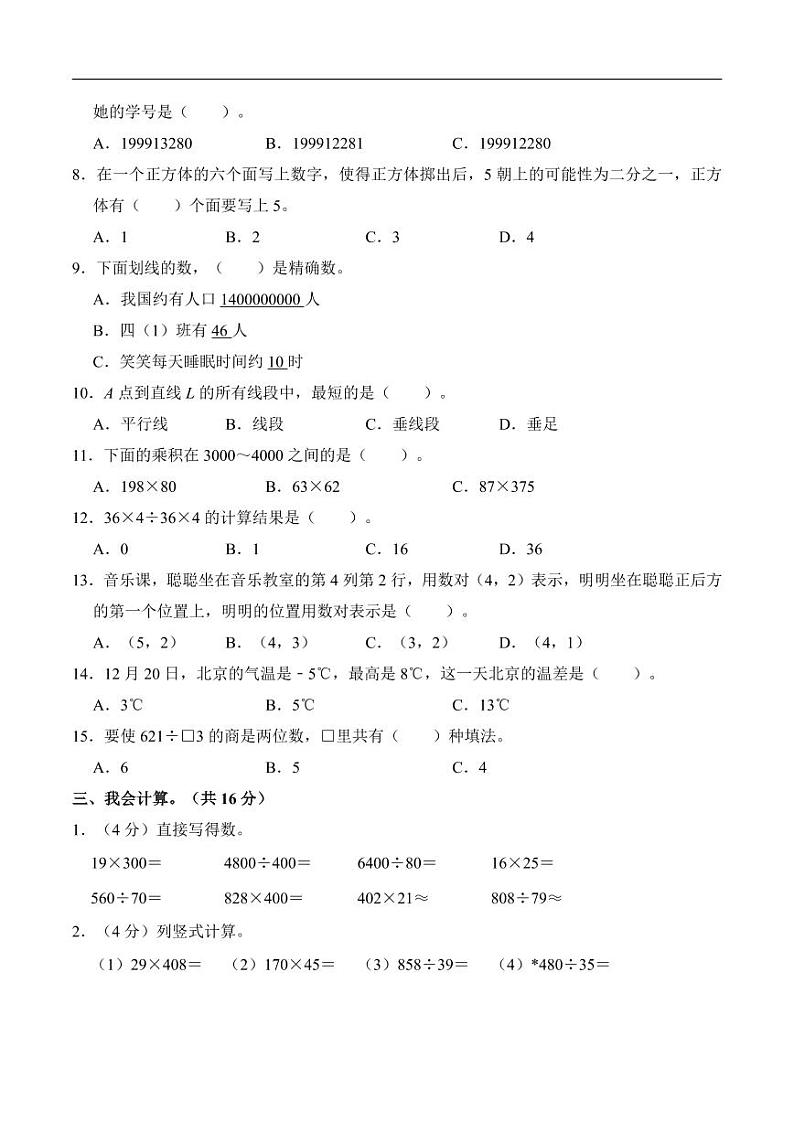 她的学号是（　　）。

A．199913280　　B．199912281　　C．199912280

8．在一个正方体的六个面写上数字，使得正方体掷出后，5 朝上的可能性为二分之一，正方体有（　　）个面要写上 5。

A．1　　B．2　　C．3　　D．4

9．下面划线的数，（　　）是精确数。

A．我国约有人口 1400000000 人

B．四（1）班有 46 人

C．笑笑每天睡眠时间约 10 时

10．$A$ 点到直线 $L$ 的所有线段中，最短的是（　　）。

A．平行线　　B．线段　　C．垂线段　　D．垂足

11．下面的乘积在 3000～4000 之间的是（　　）。

A．198×80　　B．63×62　　C．87×375

12．36×4÷36×4 的计算结果是（　　）。

A．0　　B．1　　C．16　　D．36

13．音乐课，聪聪坐在音乐教室的第 4 列第 2 行，用数对（4，2）表示，明明坐在聪聪正后方的第一个位置上，明明的位置用数对表示是（　　）。

A．（5，2）　　B．（4，3）　　C．（3，2）　　D．（4，1）

14．12 月 20 日，北京的气温是－5℃，最高是 8℃，这一天北京的温差是（　　）。

A．3℃　　B．5℃　　C．13℃

15．要使 621÷□3 的商是两位数，□里共有（　　）种填法。

A．6　　B．5　　C．4

三、我会计算。（共 16 分）

1．（4 分）直接写得数。

19×300＝　　4800÷400＝　　6400÷80＝　　16×25＝

560÷70＝　　828×400＝　　402×21≈　　808÷79≈

2．（4 分）列竖式计算。

（1）29×408＝　（2）170×45＝　（3）858÷39＝　（4）*480÷35＝